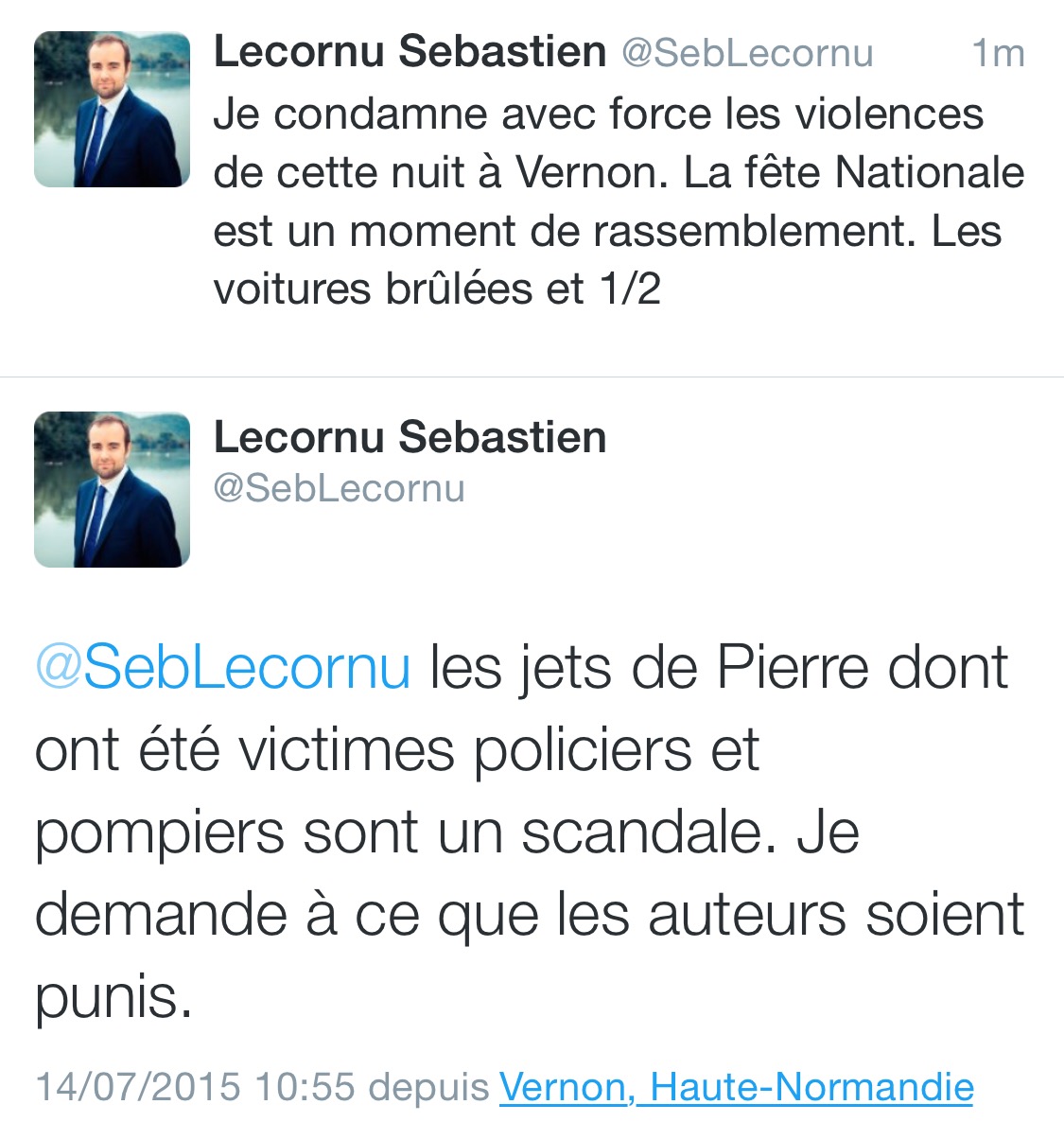 Lecornu Sebastien @SebLecornu 1m
Je condamne avec force les violences de cette nuit à Vernon. La fête Nationale est un moment de rassemblement. Les voitures brûlées et 1/2

Lecornu Sebastien
@SebLecornu

@SebLecornu les jets de Pierre dont ont été victimes policiers et pompiers sont un scandale. Je demande à ce que les auteurs soient punis.

14/07/2015 10:55 depuis Vernon, Haute-Normandie